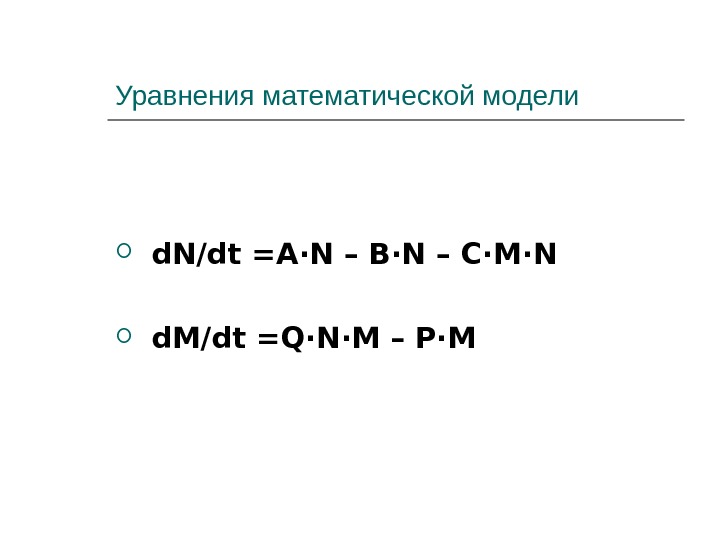 Уравнения математической модели

• $dN/dt = A \cdot N - B \cdot N - C \cdot M \cdot N$

• $dM/dt = Q \cdot N \cdot M - P \cdot M$